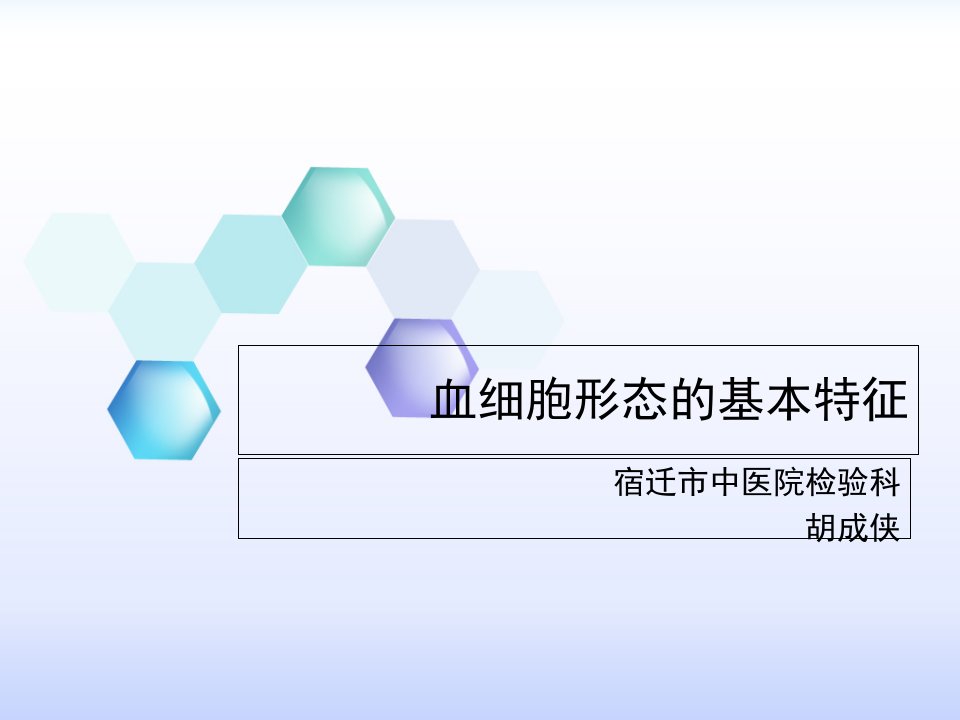 血细胞形态的基本特征

宿迁市中医院检验科
胡成侠